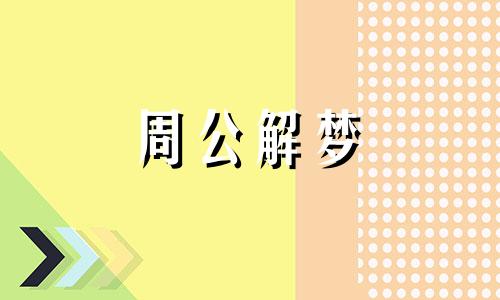 周公解梦